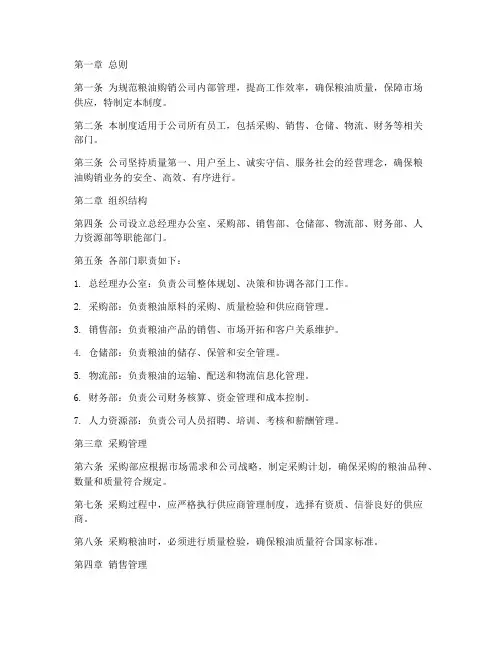 第一章 总则

第一条 为规范粮油购销公司内部管理，提高工作效率，确保粮油质量，保障市场供应，特制定本制度。

第二条 本制度适用于公司所有员工，包括采购、销售、仓储、物流、财务等相关部门。

第三条 公司坚持质量第一、用户至上、诚实守信、服务社会的经营理念，确保粮油购销业务的安全、高效、有序进行。

第二章 组织结构

第四条 公司设立总经理办公室、采购部、销售部、仓储部、物流部、财务部、人力资源部等职能部门。

第五条 各部门职责如下：

1. 总经理办公室：负责公司整体规划、决策和协调各部门工作。

2. 采购部：负责粮油原料的采购、质量检验和供应商管理。

3. 销售部：负责粮油产品的销售、市场开拓和客户关系维护。

4. 仓储部：负责粮油的储存、保管和安全管理。

5. 物流部：负责粮油的运输、配送和物流信息化管理。

6. 财务部：负责公司财务核算、资金管理和成本控制。

7. 人力资源部：负责公司人员招聘、培训、考核和薪酬管理。

第三章 采购管理

第六条 采购部应根据市场需求和公司战略，制定采购计划，确保采购的粮油品种、数量和质量符合规定。

第七条 采购过程中，应严格执行供应商管理制度，选择有资质、信誉良好的供应商。

第八条 采购粮油时，必须进行质量检验，确保粮油质量符合国家标准。

第四章 销售管理